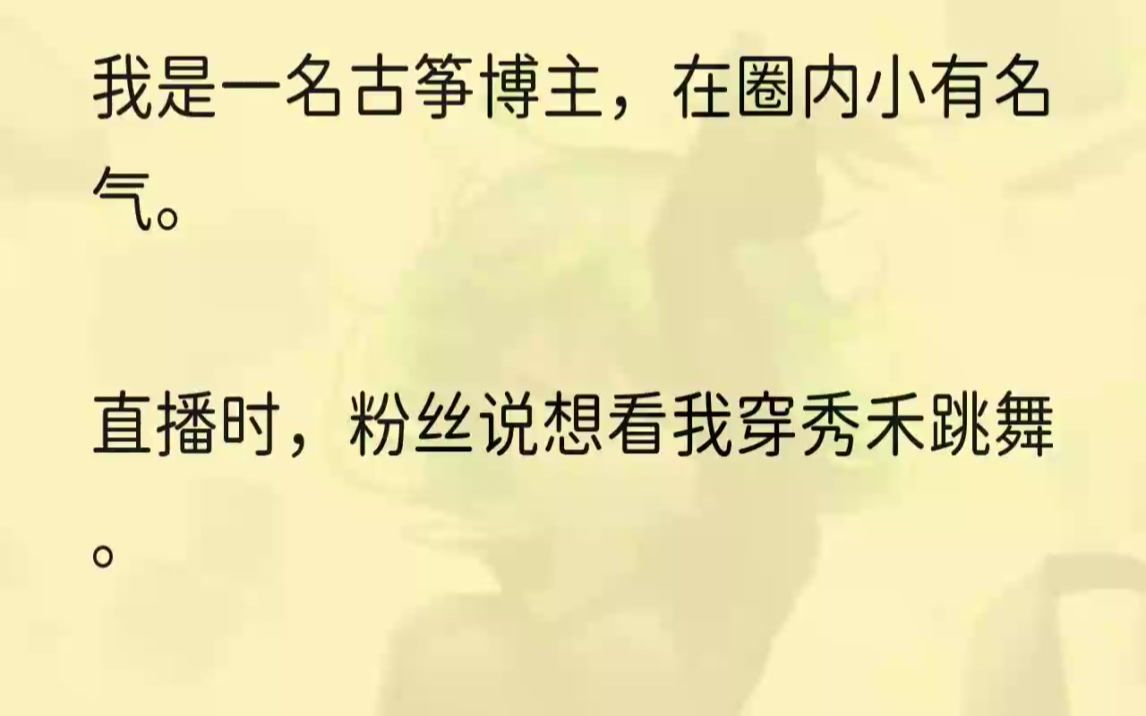 我是一名古筝博主，在圈内小有名气。

直播时，粉丝说想看我穿秀禾跳舞。